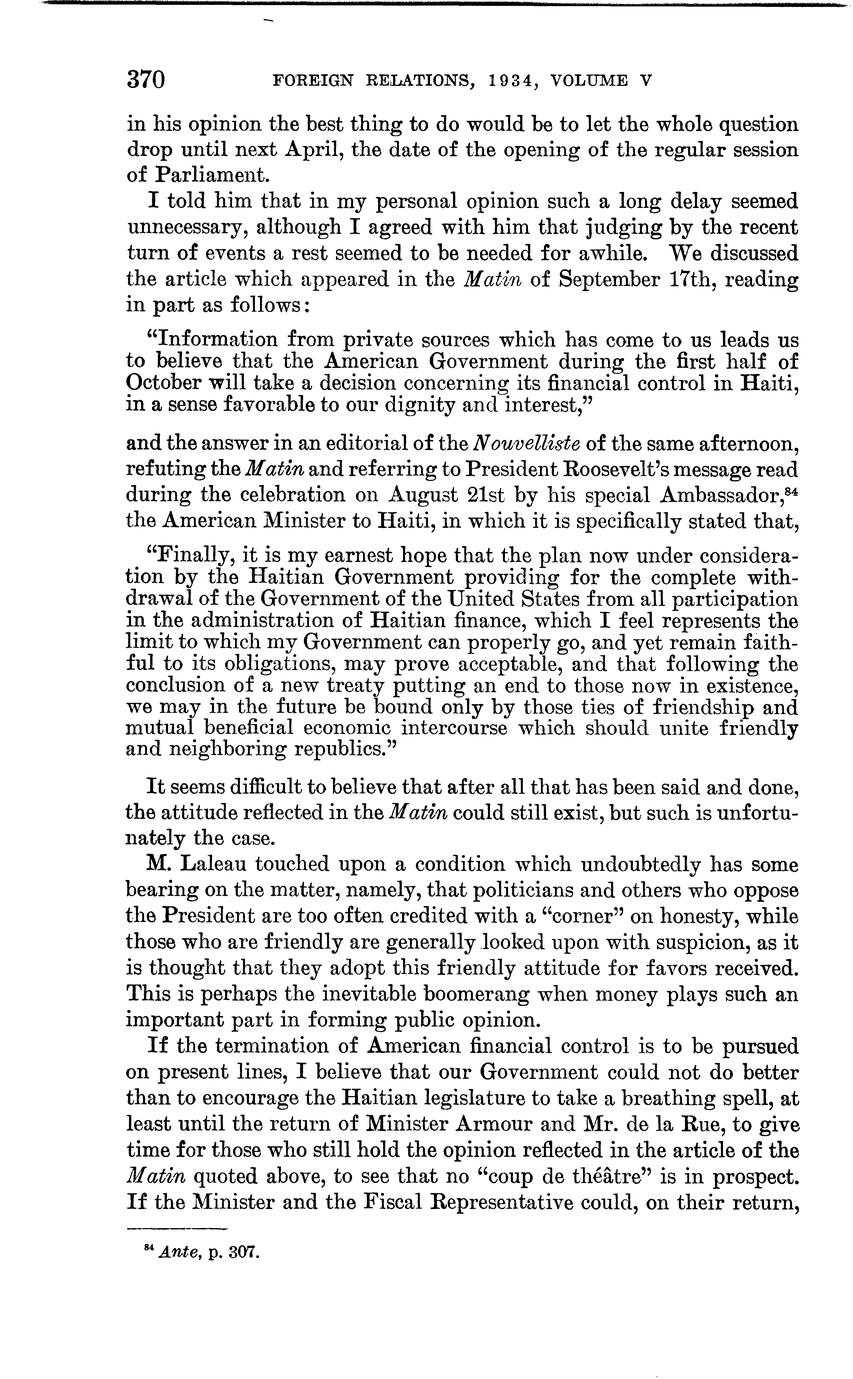 370 FOREIGN RELATIONS, 1934, VOLUME V

in his opinion the best thing to do would be to let the whole question drop until next April, the date of the opening of the regular session of Parliament.

I told him that in my personal opinion such a long delay seemed unnecessary, although I agreed with him that judging by the recent turn of events a rest seemed to be needed for awhile. We discussed the article which appeared in the Matin of September 17th, reading in part as follows:

"Information from private sources which has come to us leads us to believe that the American Government during the first half of October will take a decision concerning its financial control in Haiti, in a sense favorable to our dignity and interest,"

and the answer in an editorial of the Nouvelliste of the same afternoon, refuting the Matin and referring to President Roosevelt's message read during the celebration on August 21st by his special Ambassador,$^{84}$ the American Minister to Haiti, in which it is specifically stated that,

"Finally, it is my earnest hope that the plan now under consideration by the Haitian Government providing for the complete withdrawal of the Government of the United States from all participation in the administration of Haitian finance, which I feel represents the limit to which my Government can properly go, and yet remain faithful to its obligations, may prove acceptable, and that following the conclusion of a new treaty putting an end to those now in existence, we may in the future be bound only by those ties of friendship and mutual beneficial economic intercourse which should unite friendly and neighboring republics."

It seems difficult to believe that after all that has been said and done, the attitude reflected in the Matin could still exist, but such is unfortunately the case.

M. Laleau touched upon a condition which undoubtedly has some bearing on the matter, namely, that politicians and others who oppose the President are too often credited with a "corner" on honesty, while those who are friendly are generally looked upon with suspicion, as it is thought that they adopt this friendly attitude for favors received. This is perhaps the inevitable boomerang when money plays such an important part in forming public opinion.

If the termination of American financial control is to be pursued on present lines, I believe that our Government could not do better than to encourage the Haitian legislature to take a breathing spell, at least until the return of Minister Armour and Mr. de la Rue, to give time for those who still hold the opinion reflected in the article of the Matin quoted above, to see that no "coup de théâtre" is in prospect. If the Minister and the Fiscal Representative could, on their return,

$^{84}$ Ante, p. 307.